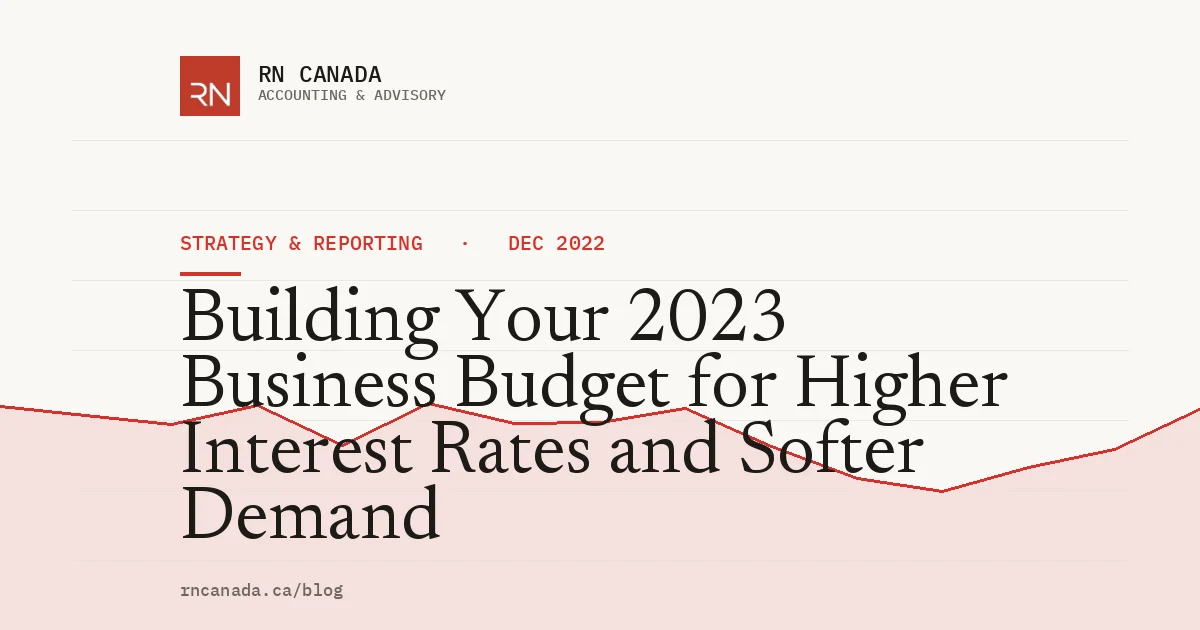 RN

RN CANADA
ACCOUNTING & ADVISORY

STRATEGY & REPORTING · DEC 2022

Building Your 2023 Business Budget for Higher Interest Rates and Softer Demand

rncanada.ca/blog